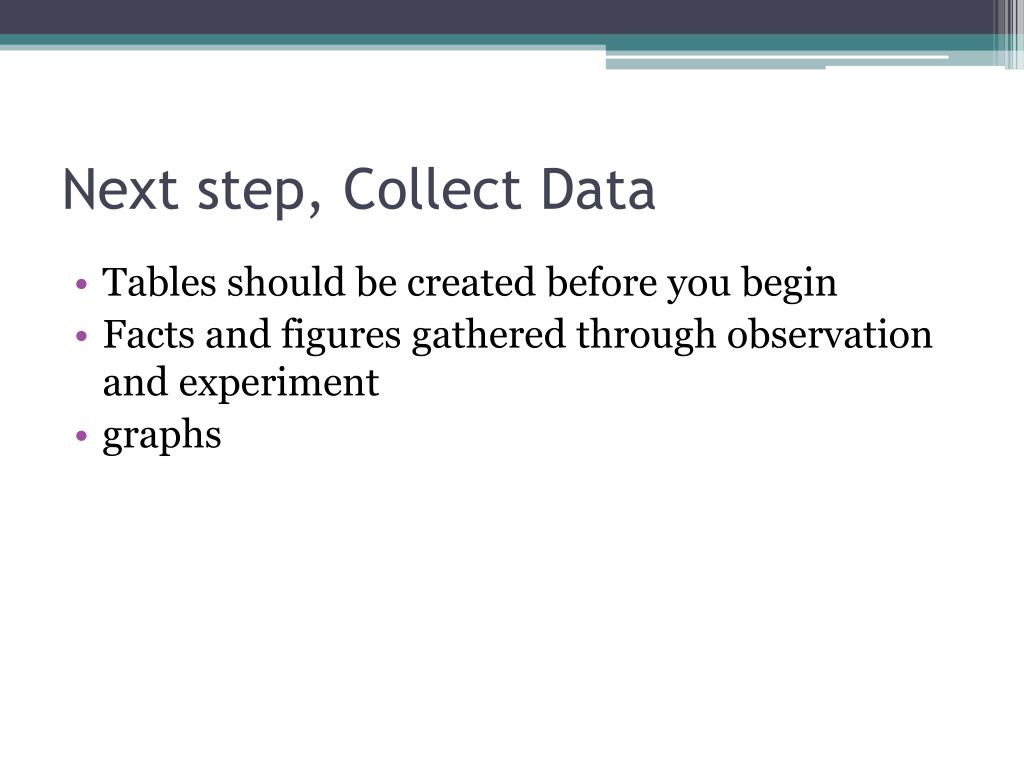 Next step, Collect Data

• Tables should be created before you begin
• Facts and figures gathered through observation and experiment
• graphs